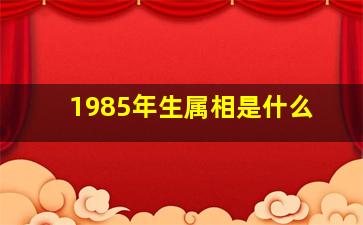 1985年生属相是什么